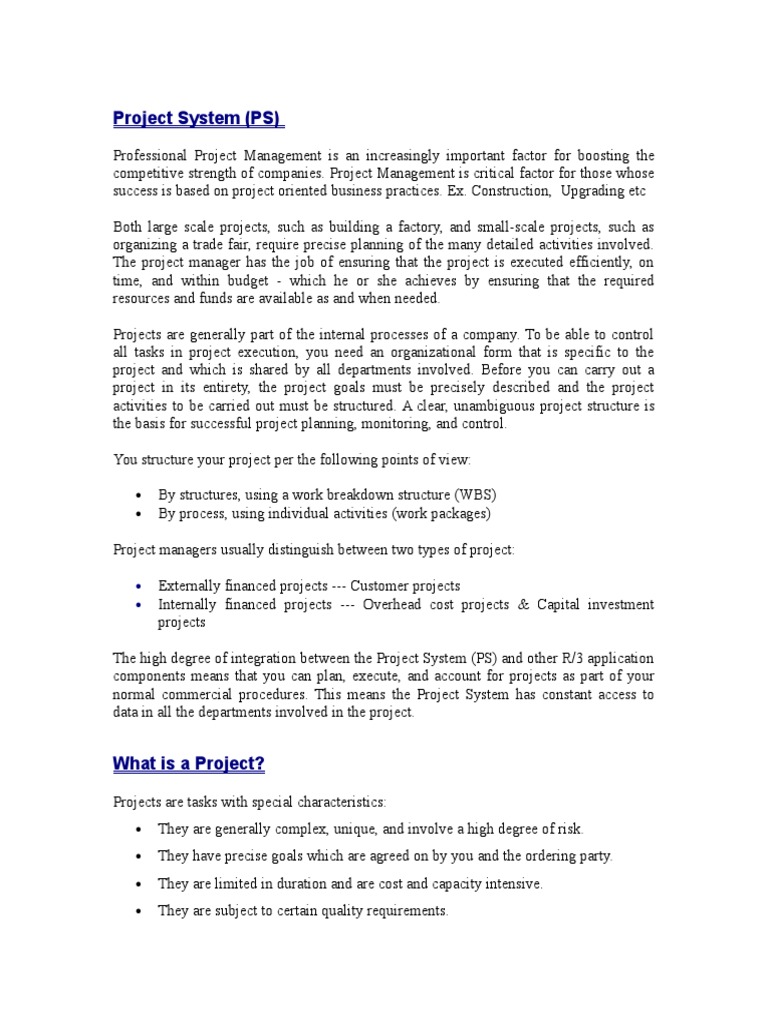 Project System (PS)

Professional Project Management is an increasingly important factor for boosting the competitive strength of companies. Project Management is critical factor for those whose success is based on project oriented business practices. Ex. Construction, Upgrading etc

Both large scale projects, such as building a factory, and small-scale projects, such as organizing a trade fair, require precise planning of the many detailed activities involved. The project manager has the job of ensuring that the project is executed efficiently, on time, and within budget - which he or she achieves by ensuring that the required resources and funds are available as and when needed.

Projects are generally part of the internal processes of a company. To be able to control all tasks in project execution, you need an organizational form that is specific to the project and which is shared by all departments involved. Before you can carry out a project in its entirety, the project goals must be precisely described and the project activities to be carried out must be structured. A clear, unambiguous project structure is the basis for successful project planning, monitoring, and control.

You structure your project per the following points of view:

• By structures, using a work breakdown structure (WBS)
• By process, using individual activities (work packages)

Project managers usually distinguish between two types of project:

• Externally financed projects --- Customer projects
• Internally financed projects --- Overhead cost projects & Capital investment projects

The high degree of integration between the Project System (PS) and other R/3 application components means that you can plan, execute, and account for projects as part of your normal commercial procedures. This means the Project System has constant access to data in all the departments involved in the project.

What is a Project?

Projects are tasks with special characteristics:

• They are generally complex, unique, and involve a high degree of risk.
• They have precise goals which are agreed on by you and the ordering party.
• They are limited in duration and are cost and capacity intensive.
• They are subject to certain quality requirements.